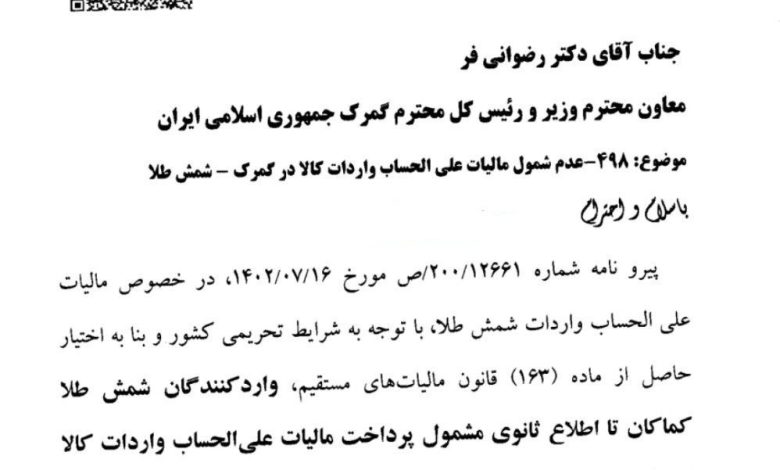 جناب آقای دکتر رضوانی فر

معاون محترم وزیر و رئیس کل محترم گمرک جمهوری اسلامی ایران

موضوع: ۴۹۸-عدم شمول مالیات علی الحساب واردات کالا در گمرک - شمش طلا

باسلام و احترام

پیرو نامه شماره ۲۰۰/۱۲۶۶۱/ص مورخ ۱۴۰۲/۰۷/۱۶، در خصوص مالیات علی الحساب واردات شمش طلا، با توجه به شرایط تحریمی کشور و بنا به اختیار حاصل از ماده (۱۶۳) قانون مالیات‌های مستقیم، واردکنندگان شمش طلا کماکان تا اطلاع ثانوی مشمول پرداخت مالیات علی‌الحساب واردات کالا